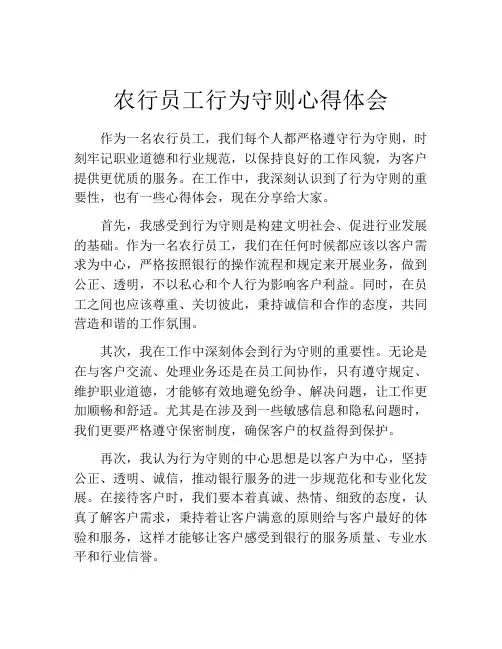 农行员工行为守则心得体会

作为一名农行员工，我们每个人都严格遵守行为守则，时刻牢记职业道德和行业规范，以保持良好的工作风貌，为客户提供更优质的服务。在工作中，我深刻认识到了行为守则的重要性，也有一些心得体会，现在分享给大家。

首先，我感受到行为守则是构建文明社会、促进行业发展的基础。作为一名农行员工，我们在任何时候都应该以客户需求为中心，严格按照银行的操作流程和规定来开展业务，做到公正、透明，不以私心和个人行为影响客户利益。同时，在员工之间也应该尊重、关切彼此，秉持诚信和合作的态度，共同营造和谐的工作氛围。

其次，我在工作中深刻体会到行为守则的重要性。无论是在与客户交流、处理业务还是在员工间协作，只有遵守规定、维护职业道德，才能够有效地避免纷争、解决问题，让工作更加顺畅和舒适。尤其是在涉及到一些敏感信息和隐私问题时，我们更要严格遵守保密制度，确保客户的权益得到保护。

再次，我认为行为守则的中心思想是以客户为中心，坚持公正、透明、诚信，推动银行服务的进一步规范化和专业化发展。在接待客户时，我们要本着真诚、热情、细致的态度，认真了解客户需求，秉持着让客户满意的原则给与客户最好的体验和服务，这样才能够让客户感受到银行的服务质量、专业水平和行业信誉。